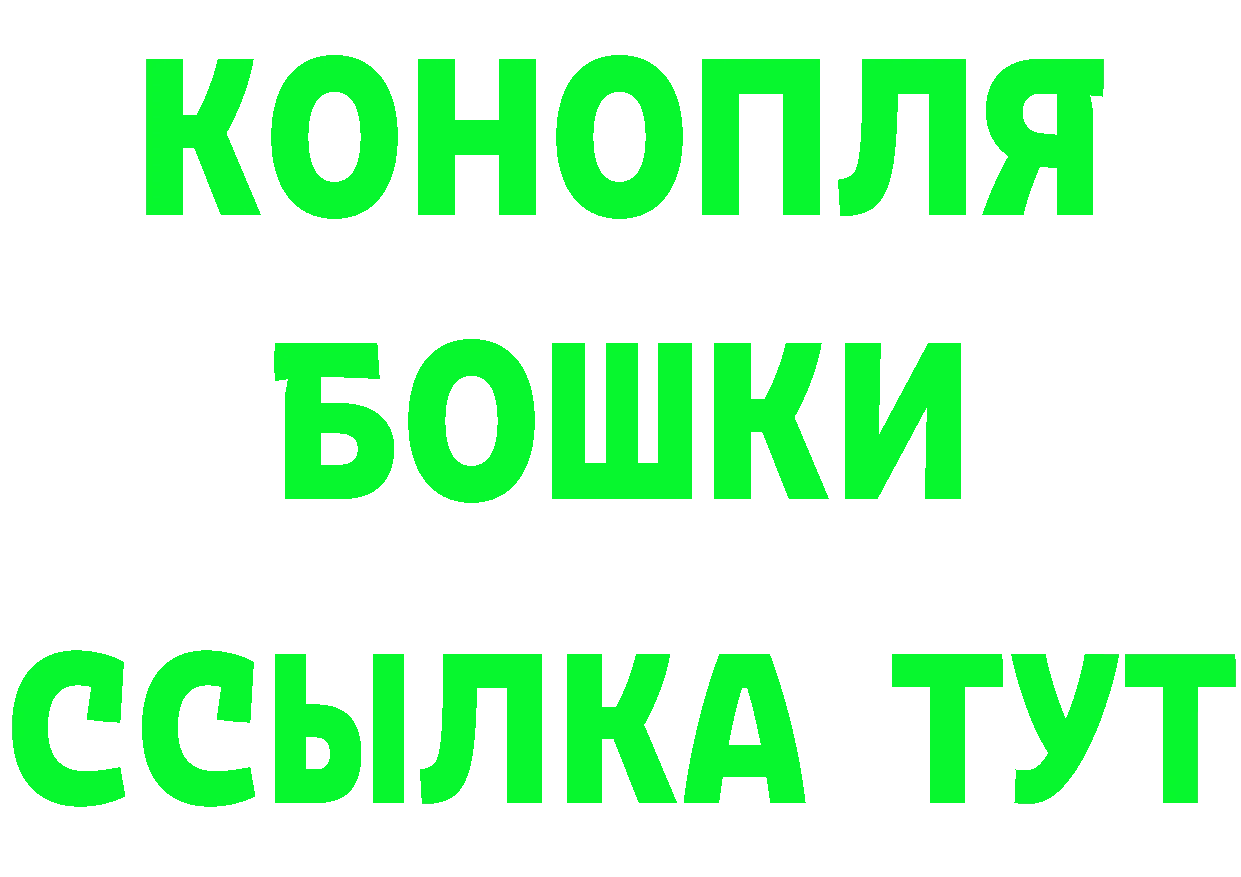 КОНОПЛЯ
БОШКИ
ССЫЛКА ТУТ